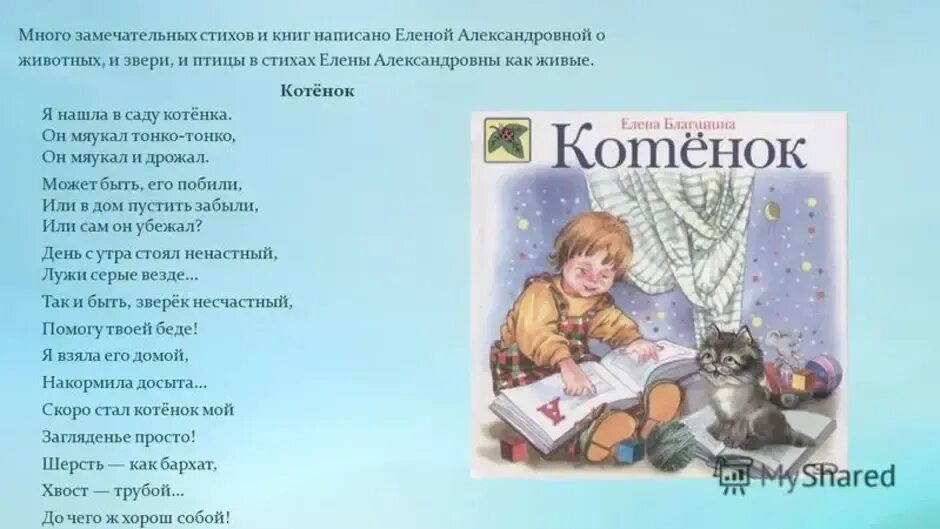 Много замечательных стихов и книг написано Еленой Александровной о животных, и звери, и птицы в стихах Елены Александровны как живые.

Котёнок

Я нашла в саду котёнка.
Он мяукал тонко-тонко,
Он мяукал и дрожал.

Может быть, его побили,
Или в дом пустить забыли,
Или сам он убежал?

День с утра стоял ненастный,
Лужи серые везде...

Так и быть, зверёк несчастный,
Помогу твоей беде!
Я взяла его домой,
Накормила досыта...
Скоро стал котёнок мой
Загляденье просто!
Шерсть — как бархат,
Хвост — трубой...
До чего ж хорош собой!

Елена Благинина
Котёнок

А

MyShared